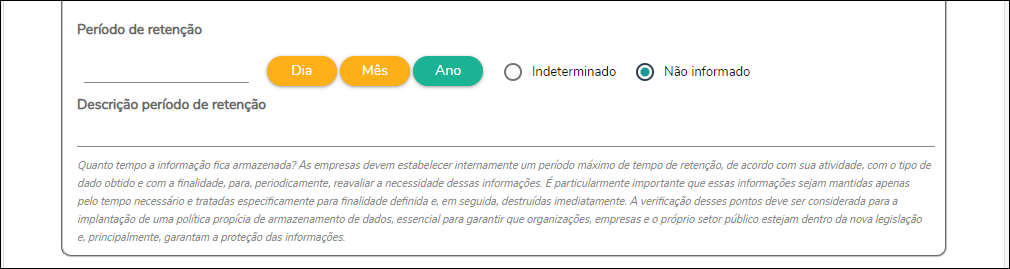 Período de retenção

Dia Mês Ano Indeterminado Não informado

Descrição período de retenção

Quanto tempo a informação fica armazenada? As empresas devem estabelecer internamente um período máximo de tempo de retenção, de acordo com sua atividade, com o tipo de dado obtido e com a finalidade, para, periodicamente, reavaliar a necessidade dessas informações. É particularmente importante que essas informações sejam mantidas apenas pelo tempo necessário e tratadas especificamente para finalidade definida e, em seguida, destruídas imediatamente. A verificação desses pontos deve ser considerada para a implantação de uma política propícia de armazenamento de dados, essencial para garantir que organizações, empresas e o próprio setor público estejam dentro da nova legislação e, principalmente, garantam a proteção das informações.